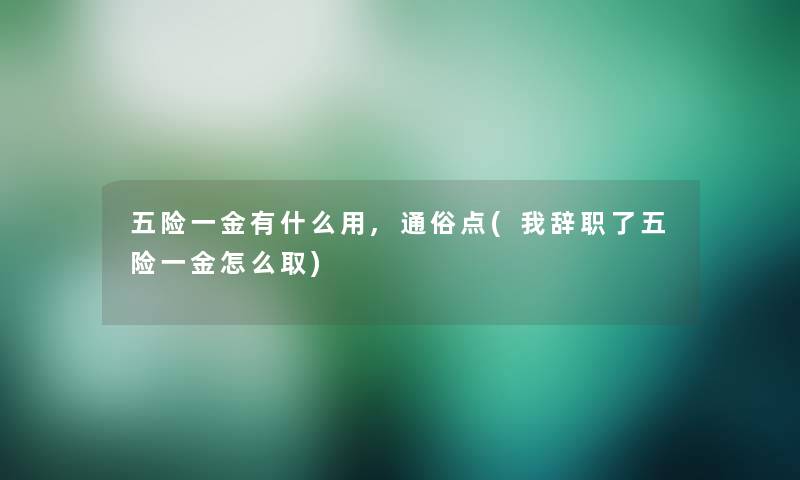 五险一金有什么用，通俗点(我辞职了五险一金怎么取)